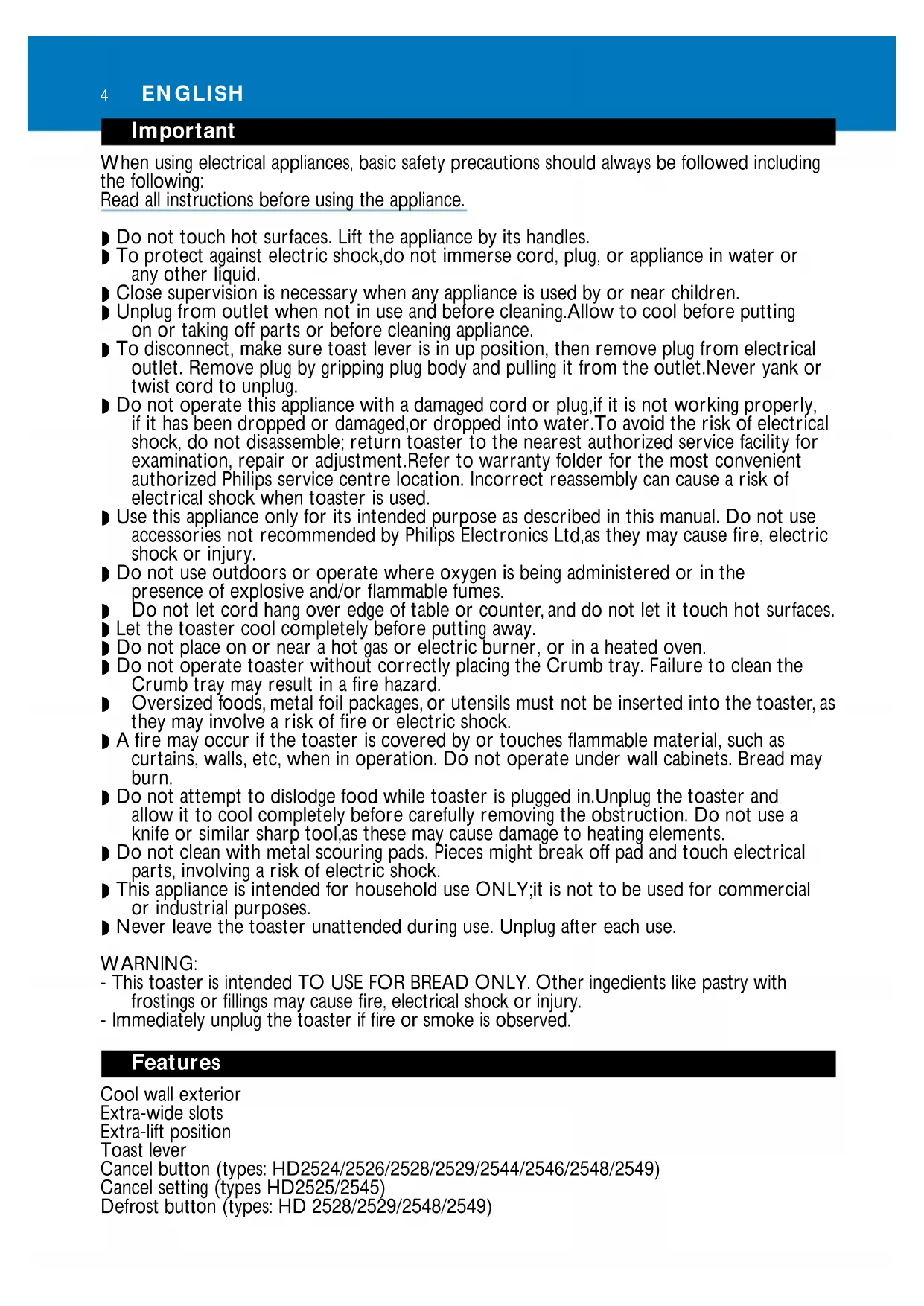 4 ENGLISH

Important

When using electrical appliances, basic safety precautions should always be followed including the following:
Read all instructions before using the appliance.

◗ Do not touch hot surfaces. Lift the appliance by its handles.
◗ To protect against electric shock,do not immerse cord, plug, or appliance in water or any other liquid.
◗ Close supervision is necessary when any appliance is used by or near children.
◗ Unplug from outlet when not in use and before cleaning.Allow to cool before putting on or taking off parts or before cleaning appliance.
◗ To disconnect, make sure toast lever is in up position, then remove plug from electrical outlet. Remove plug by gripping plug body and pulling it from the outlet.Never yank or twist cord to unplug.
◗ Do not operate this appliance with a damaged cord or plug,if it is not working properly, if it has been dropped or damaged,or dropped into water.To avoid the risk of electrical shock, do not disassemble; return toaster to the nearest authorized service facility for examination, repair or adjustment.Refer to warranty folder for the most convenient authorized Philips service centre location. Incorrect reassembly can cause a risk of electrical shock when toaster is used.
◗ Use this appliance only for its intended purpose as described in this manual. Do not use accessories not recommended by Philips Electronics Ltd,as they may cause fire, electric shock or injury.
◗ Do not use outdoors or operate where oxygen is being administered or in the presence of explosive and/or flammable fumes.
◗ Do not let cord hang over edge of table or counter, and do not let it touch hot surfaces.
◗ Let the toaster cool completely before putting away.
◗ Do not place on or near a hot gas or electric burner, or in a heated oven.
◗ Do not operate toaster without correctly placing the Crumb tray. Failure to clean the Crumb tray may result in a fire hazard.
◗ Oversized foods, metal foil packages, or utensils must not be inserted into the toaster, as they may involve a risk of fire or electric shock.
◗ A fire may occur if the toaster is covered by or touches flammable material, such as curtains, walls, etc, when in operation. Do not operate under wall cabinets. Bread may burn.
◗ Do not attempt to dislodge food while toaster is plugged in.Unplug the toaster and allow it to cool completely before carefully removing the obstruction. Do not use a knife or similar sharp tool,as these may cause damage to heating elements.
◗ Do not clean with metal scouring pads. Pieces might break off pad and touch electrical parts, involving a risk of electric shock.
◗ This appliance is intended for household use ONLY;it is not to be used for commercial or industrial purposes.
◗ Never leave the toaster unattended during use. Unplug after each use.

WARNING:
- This toaster is intended TO USE FOR BREAD ONLY. Other ingedients like pastry with frostings or fillings may cause fire, electrical shock or injury.
- Immediately unplug the toaster if fire or smoke is observed.

Features

Cool wall exterior
Extra-wide slots
Extra-lift position
Toast lever
Cancel button (types: HD2524/2526/2528/2529/2544/2546/2548/2549)
Cancel setting (types HD2525/2545)
Defrost button (types: HD 2528/2529/2548/2549)